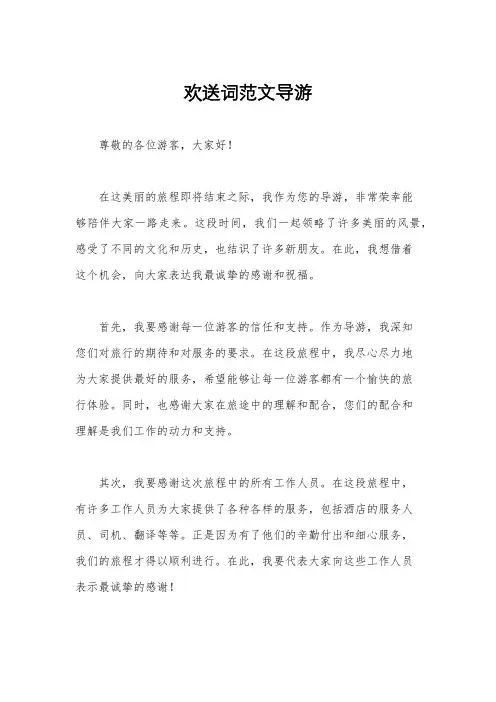 欢送词范文导游

尊敬的各位游客，大家好！

在这美丽的旅程即将结束之际，我作为您的导游，非常荣幸能够陪伴大家一路走来。这段时间，我们一起领略了许多美丽的风景，感受了不同的文化和历史，也结识了许多新朋友。在此，我想借着这个机会，向大家表达我最诚挚的感谢和祝福。

首先，我要感谢每一位游客的信任和支持。作为导游，我深知您们对旅行的期待和对服务的要求。在这段旅程中，我尽心尽力地为大家提供最好的服务，希望能够让每一位游客都有一个愉快的旅行体验。同时，也感谢大家在旅途中的理解和配合，您们的配合和理解是我们工作的动力和支持。

其次，我要感谢这次旅程中的所有工作人员。在这段旅程中，有许多工作人员为大家提供了各种各样的服务，包括酒店的服务人员、司机、翻译等等。正是因为有了他们的辛勤付出和细心服务，我们的旅程才得以顺利进行。在此，我要代表大家向这些工作人员表示最诚挚的感谢！